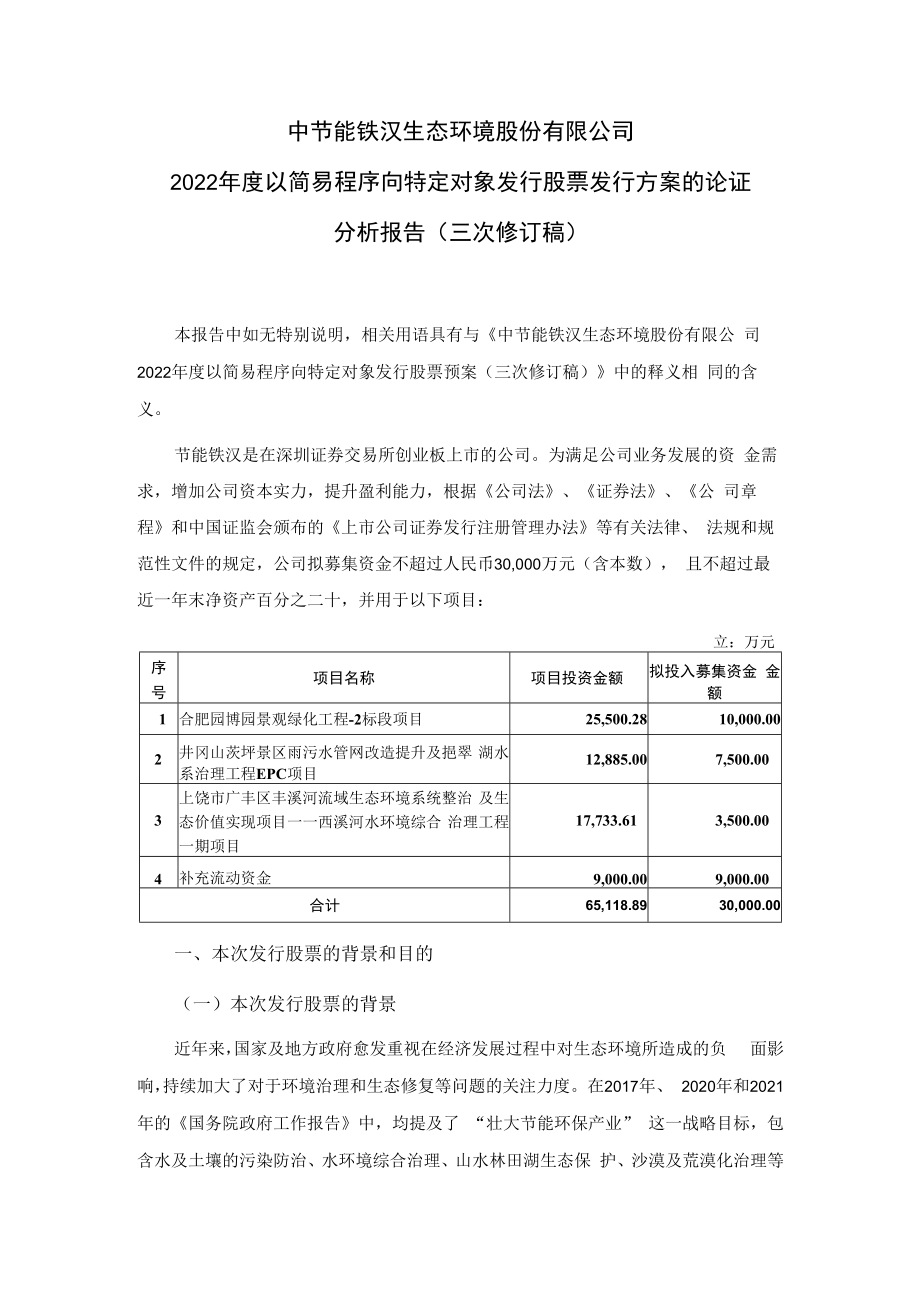 中节能铁汉生态环境股份有限公司

2022年度以简易程序向特定对象发行股票发行方案的论证

分析报告（三次修订稿）

本报告中如无特别说明，相关用语具有与《中节能铁汉生态环境股份有限公 司2022年度以简易程序向特定对象发行股票预案（三次修订稿）》中的释义相 同的含义。

节能铁汉是在深圳证券交易所创业板上市的公司。为满足公司业务发展的资 金需求，增加公司资本实力，提升盈利能力，根据《公司法》、《证券法》、《公 司章程》和中国证监会颁布的《上市公司证券发行注册管理办法》等有关法律、 法规和规范性文件的规定，公司拟募集资金不超过人民币30,000万元（含本数）， 且不超过最近一年末净资产百分之二十，并用于以下项目：

立：万元

| 序号 | 项目名称 | 项目投资金额 | 拟投入募集资金 金额 |
|---|---|---|---|
| 1 | 合肥园博园景观绿化工程-2标段项目 | 25,500.28 | 10,000.00 |
| 2 | 井冈山茨坪景区雨污水管网改造提升及挹翠 湖水系治理工程EPC项目 | 12,885.00 | 7,500.00 |
| 3 | 上饶市广丰区丰溪河流域生态环境系统整治 及生态价值实现项目一一西溪河水环境综合 治理工程一期项目 | 17,733.61 | 3,500.00 |
| 4 | 补充流动资金 | 9,000.00 | 9,000.00 |
| 合计 | | 65,118.89 | 30,000.00 |

一、本次发行股票的背景和目的

（一）本次发行股票的背景

近年来,国家及地方政府愈发重视在经济发展过程中对生态环境所造成的负 面影响,持续加大了对于环境治理和生态修复等问题的关注力度。在2017年、 2020年和2021年的《国务院政府工作报告》中，均提及了 “壮大节能环保产业” 这一战略目标，包含水及土壤的污染防治、水环境综合治理、山水林田湖生态保 护、沙漠及荒漠化治理等